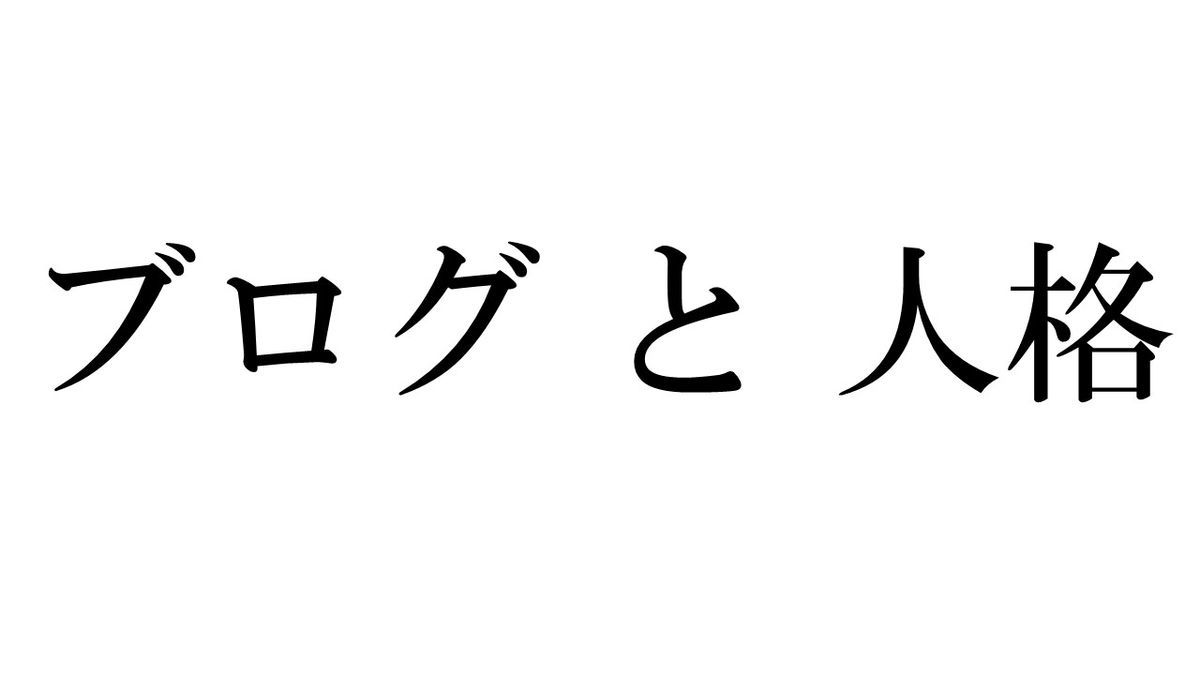 ブログ と 人格